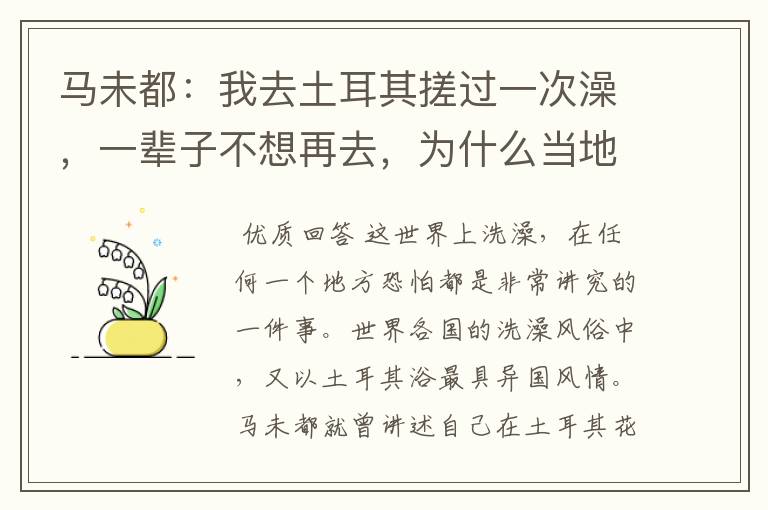 马未都：我去土耳其搓过一次澡，一辈子不想再去，为什么当地

优质回答 这世界上洗澡，在任何一个地方恐怕都是非常讲究的一件事。世界各国的洗澡风俗中，又以土耳其浴最具异国风情。马未都就曾讲述自己在土耳其花